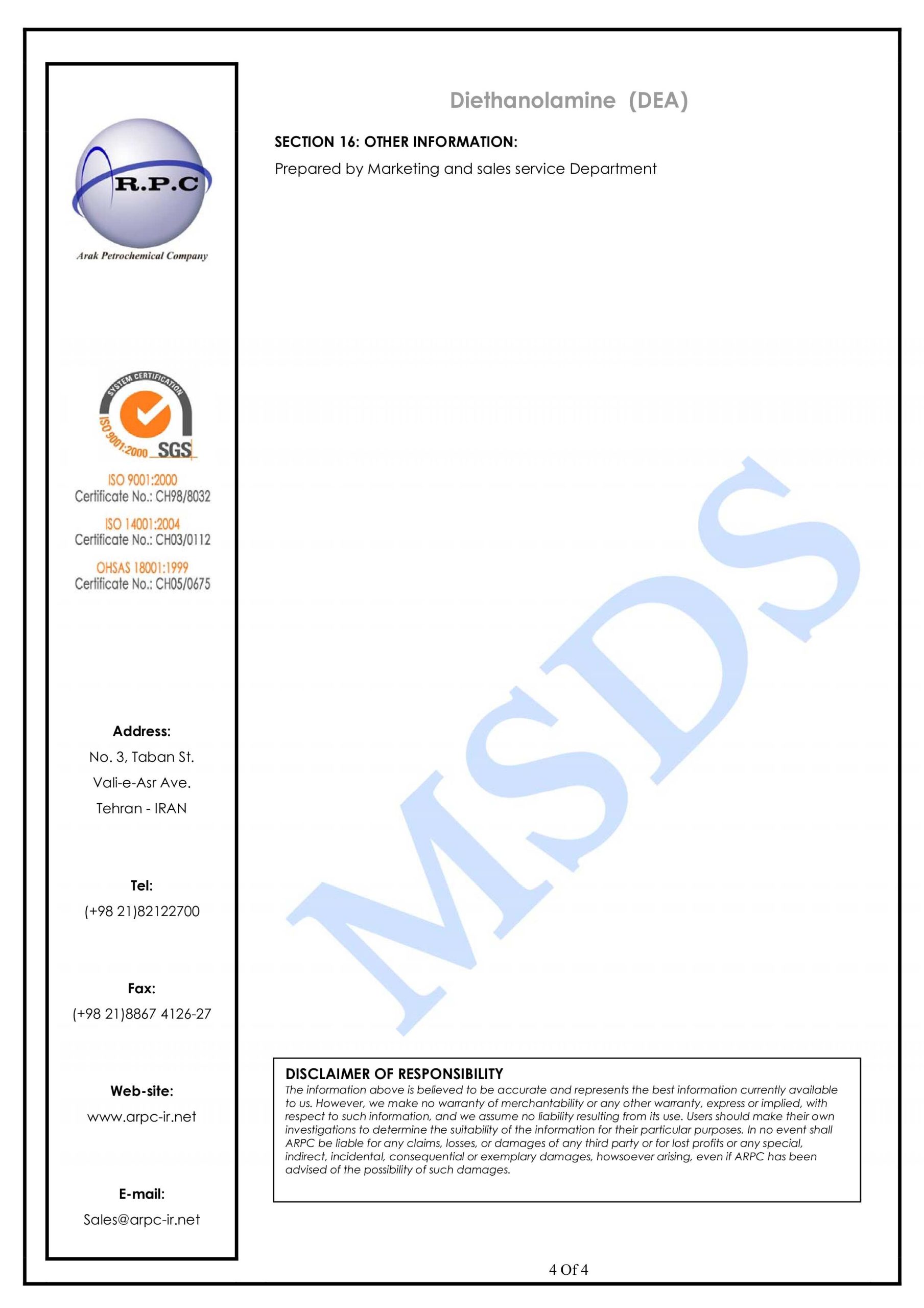 R.P.C
Arak Petrochemical Company

SYSTEM CERTIFICATION
ISO 9001:2000 SGS

ISO 9001:2000
Certificate No.: CH98/8032

ISO 14001:2004
Certificate No.: CH03/0112

OHSAS 18001:1999
Certificate No.: CH05/0675

Address:
No. 3, Taban St.
Vali-e-Asr Ave.
Tehran - IRAN

Tel:
(+98 21)82122700

Fax:
(+98 21)8867 4126-27

Web-site:
www.arpc-ir.net

E-mail:
Sales@arpc-ir.net

Diethanolamine (DEA)

SECTION 16: OTHER INFORMATION:

Prepared by Marketing and sales service Department

MSDS

DISCLAIMER OF RESPONSIBILITY
The information above is believed to be accurate and represents the best information currently available to us. However, we make no warranty of merchantability or any other warranty, express or implied, with respect to such information, and we assume no liability resulting from its use. Users should make their own investigations to determine the suitability of the information for their particular purposes. In no event shall ARPC be liable for any claims, losses, or damages of any third party or for lost profits or any special, indirect, incidental, consequential or exemplary damages, howsoever arising, even if ARPC has been advised of the possibility of such damages.

4 Of 4